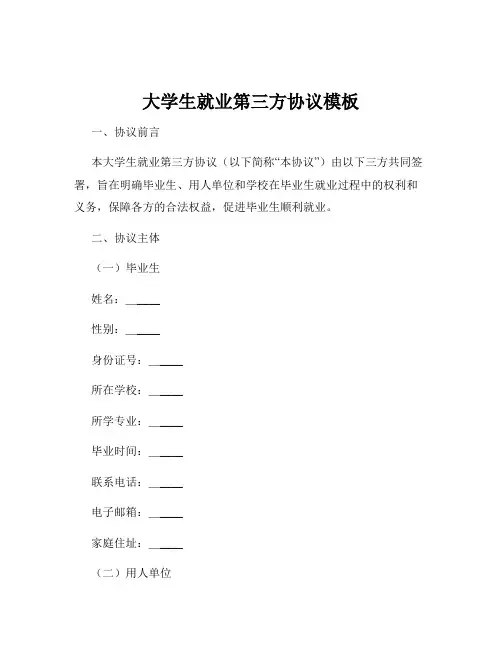 大学生就业第三方协议模板

一、协议前言

本大学生就业第三方协议（以下简称“本协议”）由以下三方共同签署，旨在明确毕业生、用人单位和学校在毕业生就业过程中的权利和义务，保障各方的合法权益，促进毕业生顺利就业。

二、协议主体

（一）毕业生

姓名：______

性别：______

身份证号：______

所在学校：______

所学专业：______

毕业时间：______

联系电话：______

电子邮箱：______

家庭住址：______

（二）用人单位